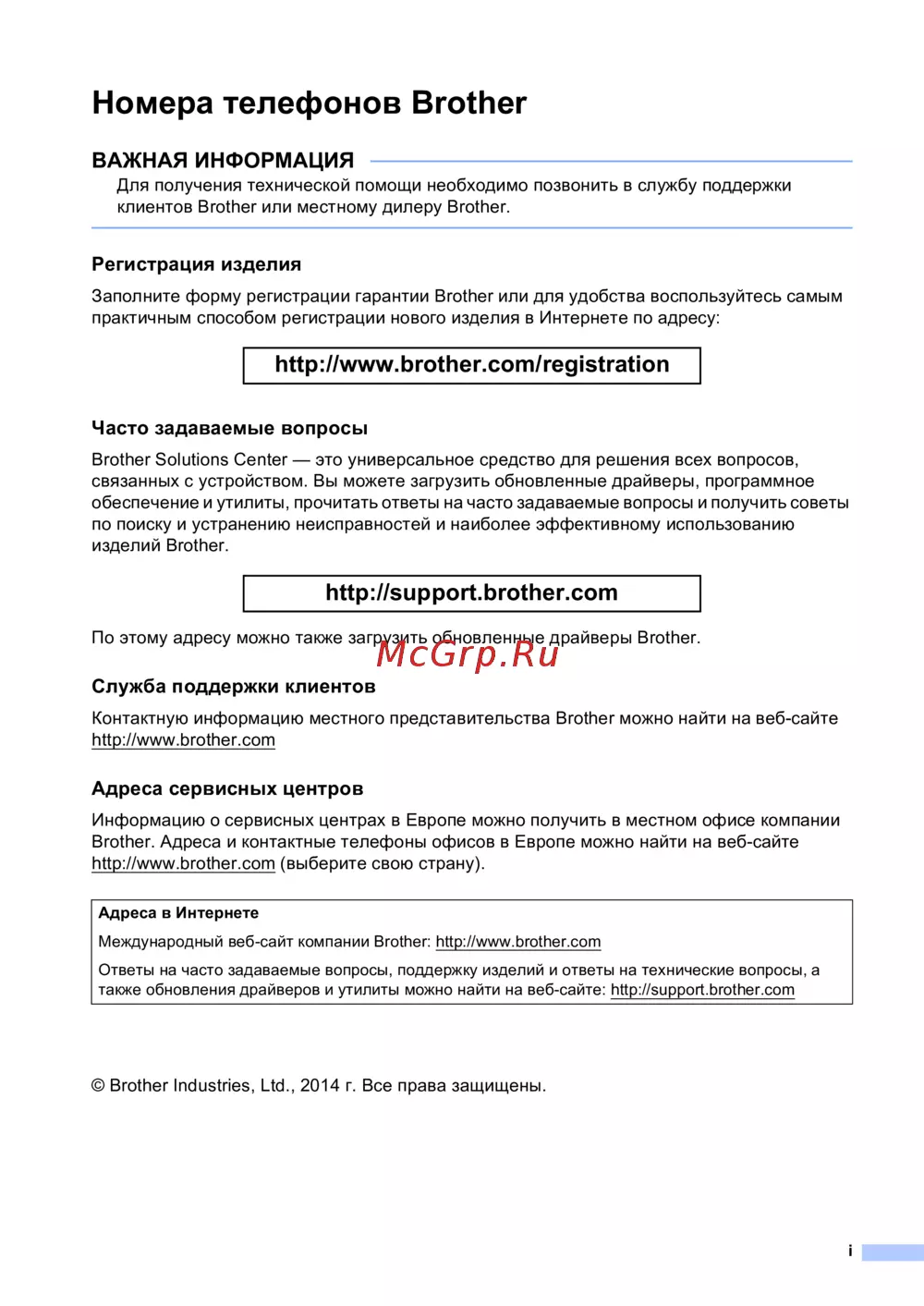 Номера телефонов Brother

ВАЖНАЯ ИНФОРМАЦИЯ

Для получения технической помощи необходимо позвонить в службу поддержки клиентов Brother или местному дилеру Brother.

Регистрация изделия

Заполните форму регистрации гарантии Brother или для удобства воспользуйтесь самым практичным способом регистрации нового изделия в Интернете по адресу:

http://www.brother.com/registration

Часто задаваемые вопросы

Brother Solutions Center — это универсальное средство для решения всех вопросов, связанных с устройством. Вы можете загрузить обновленные драйверы, программное обеспечение и утилиты, прочитать ответы на часто задаваемые вопросы и получить советы по поиску и устранению неисправностей и наиболее эффективному использованию изделий Brother.

http://support.brother.com

По этому адресу можно также загрузить обновленные драйверы Brother.

McGrp.Ru

Служба поддержки клиентов

Контактную информацию местного представительства Brother можно найти на веб-сайте http://www.brother.com

Адреса сервисных центров

Информацию о сервисных центрах в Европе можно получить в местном офисе компании Brother. Адреса и контактные телефоны офисов в Европе можно найти на веб-сайте http://www.brother.com (выберите свою страну).

Адреса в Интернете

Международный веб-сайт компании Brother: http://www.brother.com

Ответы на часто задаваемые вопросы, поддержку изделий и ответы на технические вопросы, а также обновления драйверов и утилиты можно найти на веб-сайте: http://support.brother.com

© Brother Industries, Ltd., 2014 г. Все права защищены.

i